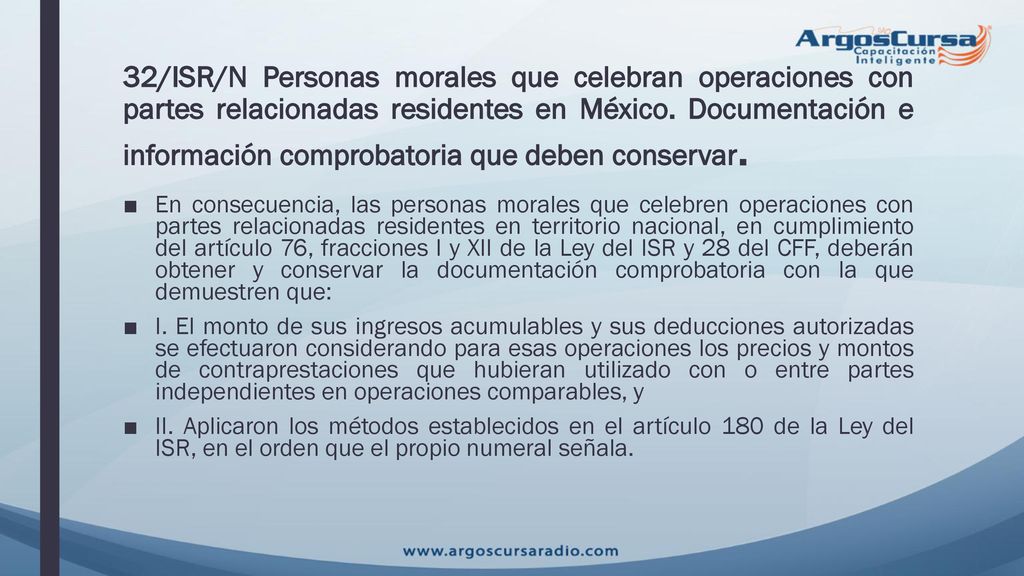 ArgosCursa
Capacitación Inteligente

32/ISR/N Personas morales que celebran operaciones con partes relacionadas residentes en México. Documentación e información comprobatoria que deben conservar.

■ En consecuencia, las personas morales que celebren operaciones con partes relacionadas residentes en territorio nacional, en cumplimiento del artículo 76, fracciones I y XII de la Ley del ISR y 28 del CFF, deberán obtener y conservar la documentación comprobatoria con la que demuestren que:

■ I. El monto de sus ingresos acumulables y sus deducciones autorizadas se efectuaron considerando para esas operaciones los precios y montos de contraprestaciones que hubieran utilizado con o entre partes independientes en operaciones comparables, y

■ II. Aplicaron los métodos establecidos en el artículo 180 de la Ley del ISR, en el orden que el propio numeral señala.

www.argoscursaradio.com